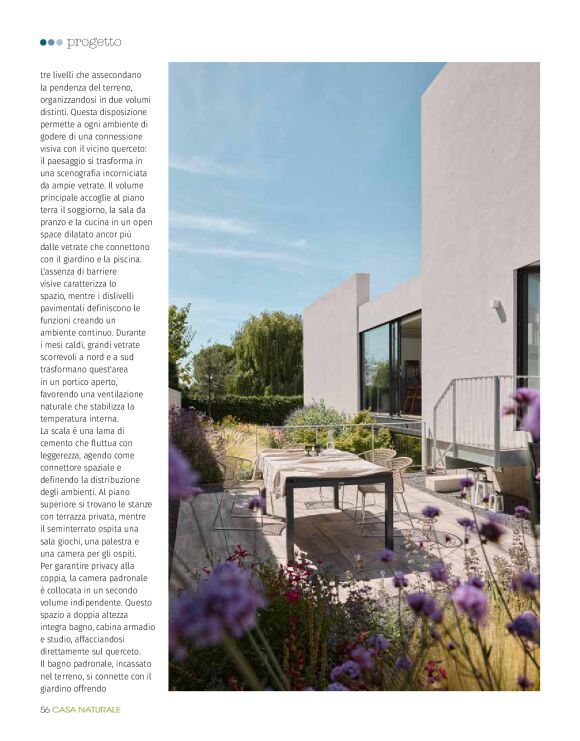 progetto

tre livelli che assecondano la pendenza del terreno, organizzandosi in due volumi distinti. Questa disposizione permette a ogni ambiente di godere di una connessione visiva con il vicino querceto: il paesaggio si trasforma in una scenografia incorniciata da ampie vetrate. Il volume principale accoglie al piano terra il soggiorno, la sala da pranzo e la cucina in un open space dilatato ancor più dalle vetrate che connettono con il giardino e la piscina. L'assenza di barriere visive caratterizza lo spazio, mentre i dislivelli pavimentali definiscono le funzioni creando un ambiente continuo. Durante i mesi caldi, grandi vetrate scorrevoli a nord e a sud trasformano quest'area in un portico aperto, favorendo una ventilazione naturale che stabilizza la temperatura interna.
La scala è una lama di cemento che fluttua con leggerezza, agendo come connettore spaziale e definendo la distribuzione degli ambienti. Al piano superiore si trovano le stanze con terrazza privata, mentre il seminterrato ospita una sala giochi, una palestra e una camera per gli ospiti. Per garantire privacy alla coppia, la camera padronale è collocata in un secondo volume indipendente. Questo spazio a doppia altezza integra bagno, cabina armadio e studio, affacciandosi direttamente sul querceto. Il bagno padronale, incassato nel terreno, si connette con il giardino offrendo

56 CASA NATURALE